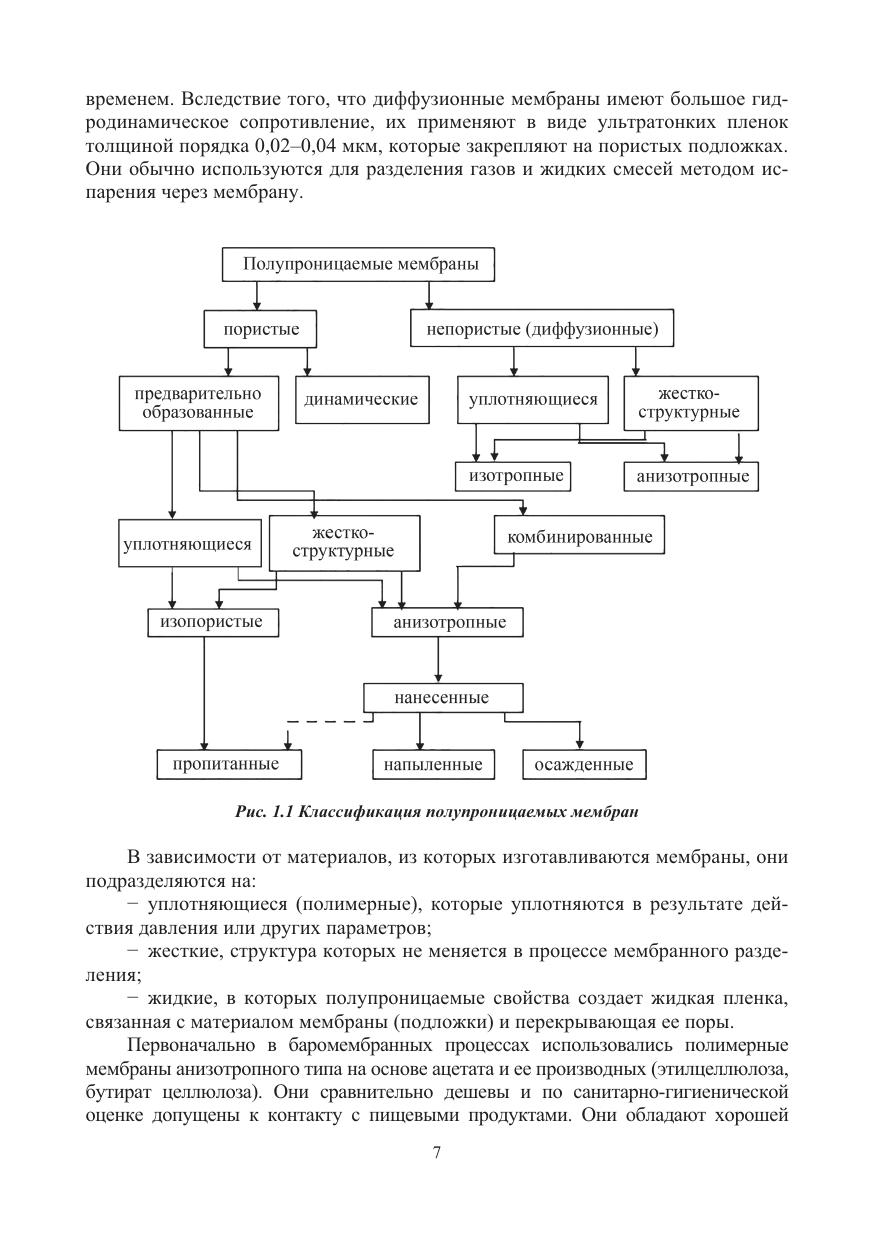 временем. Вследствие того, что диффузионные мембраны имеют большое гидродинамическое сопротивление, их применяют в виде ультратонких пленок толщиной порядка 0,02–0,04 мкм, которые закрепляют на пористых подложках. Они обычно используются для разделения газов и жидких смесей методом испарения через мембрану.

Полупроницаемые мембраны

пористые

непористые (диффузионные)

предварительно образованные

динамические

уплотняющиеся

жестко-структурные

изотропные

анизотропные

уплотняющиеся

жестко-структурные

комбинированные

изопористые

анизотропные

нанесенные

пропитанные

напыленные

осажденные

Рис. 1.1 Классификация полупроницаемых мембран

В зависимости от материалов, из которых изготавливаются мембраны, они подразделяются на:

− уплотняющиеся (полимерные), которые уплотняются в результате действия давления или других параметров;

− жесткие, структура которых не меняется в процессе мембранного разделения;

− жидкие, в которых полупроницаемые свойства создает жидкая пленка, связанная с материалом мембраны (подложки) и перекрывающая ее поры.

Первоначально в баромембранных процессах использовались полимерные мембраны анизотропного типа на основе ацетата и ее производных (этилцеллюлоза, бутират целлюлоза). Они сравнительно дешевы и по санитарно-гигиенической оценке допущены к контакту с пищевыми продуктами. Они обладают хорошей

7